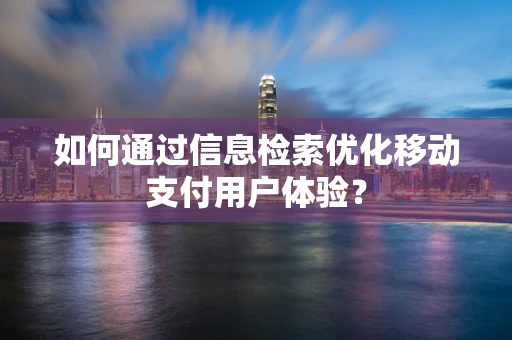 如何通过信息检索优化移动支付用户体验？